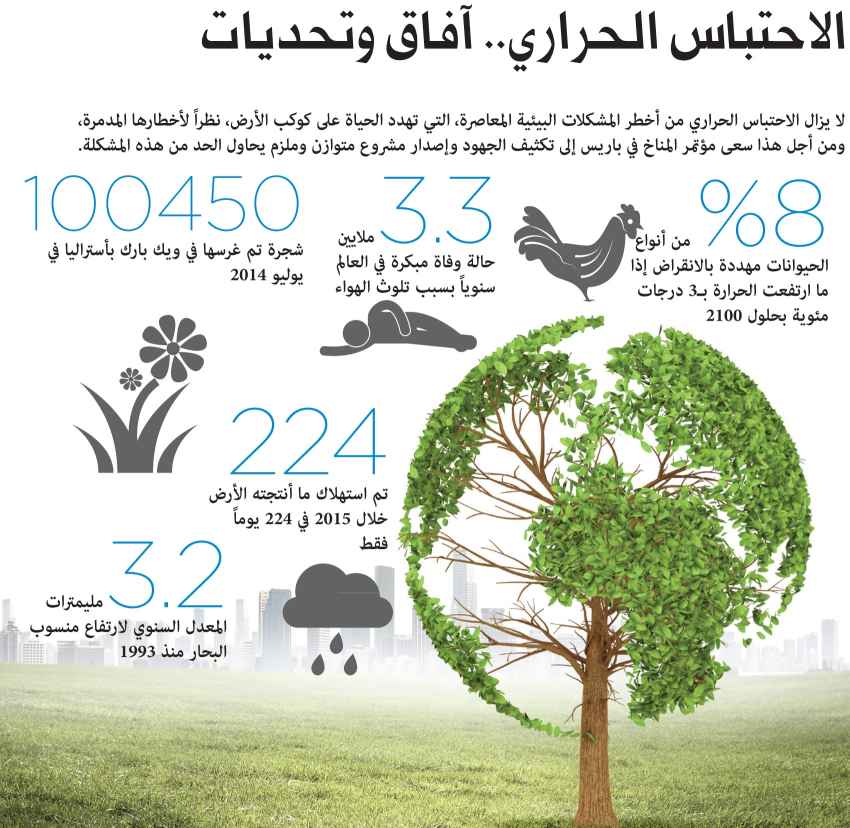 الاحتباس الحراري.. آفاق وتحديات

لا يزال الاحتباس الحراري من أخطر المشكلات البيئية المعاصرة، التي تهدد الحياة على كوكب الأرض، نظراً لأخطارها المدمرة، ومن أجل هذا سعى مؤتمر المناخ في باريس إلى تكثيف الجهود وإصدار مشروع متوازن وملزم يحاول الحد من هذه المشكلة.

%8
من أنواع الحيوانات مهددة بالانقراض إذا ما ارتفعت الحرارة بـ3 درجات مئوية بحلول 2100

3.3
ملايين حالة وفاة مبكرة في العالم سنوياً بسبب تلوث الهواء

100450
شجرة تم غرسها في ويك بارك بأستراليا في يوليو 2014

224
تم استهلاك ما أنتجته الأرض خلال 2015 في 224 يوماً فقط

3.2
مليمترات المعدل السنوي لارتفاع منسوب البحار منذ 1993